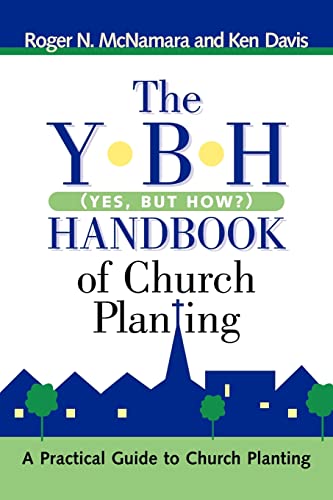 Roger N. McNamara and Ken Davis

The
Y•B•H
(YES, BUT HOW?)
HANDBOOK
of Church Planting

A Practical Guide to Church Planting